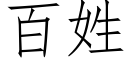 百姓